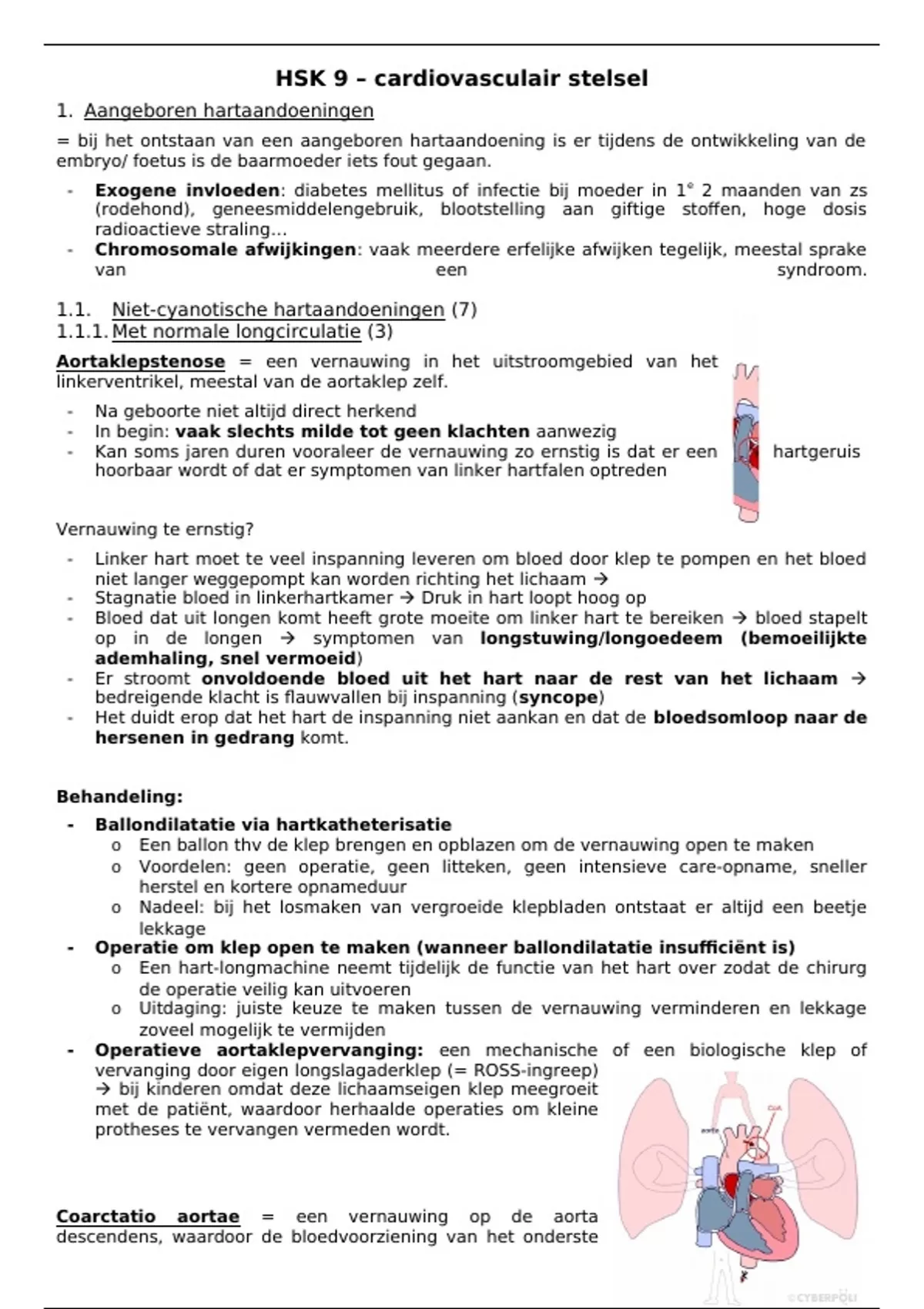 HSK 9 – cardiovasculair stelsel

1. Aangeboren hartaandoeningen

= bij het ontstaan van een aangeboren hartaandoening is er tijdens de ontwikkeling van de embryo/ foetus is de baarmoeder iets fout gegaan.

- Exogene invloeden: diabetes mellitus of infectie bij moeder in 1° 2 maanden van zs (rodehond), geneesmiddelengebruik, blootstelling aan giftige stoffen, hoge dosis radioactieve straling…
- Chromosomale afwijkingen: vaak meerdere erfelijke afwijken tegelijk, meestal sprake van een syndroom.

1.1. Niet-cyanotische hartaandoeningen (7)
1.1.1. Met normale longcirculatie (3)

Aortaklepstenose = een vernauwing in het uitstroomgebied van het linkerventrikel, meestal van de aortaklep zelf.

- Na geboorte niet altijd direct herkend
- In begin: vaak slechts milde tot geen klachten aanwezig
- Kan soms jaren duren vooraleer de vernauwing zo ernstig is dat er een hartgeruis hoorbaar wordt of dat er symptomen van linker hartfalen optreden

Vernauwing te ernstig?

- Linker hart moet te veel inspanning leveren om bloed door klep te pompen en het bloed niet langer weggepompt kan worden richting het lichaam →
- Stagnatie bloed in linkerhartkamer → Druk in hart loopt hoog op
- Bloed dat uit longen komt heeft grote moeite om linker hart te bereiken → bloed stapelt op in de longen → symptomen van longstuwing/longoedeem (bemoeilijkte ademhaling, snel vermoeid)
- Er stroomt onvoldoende bloed uit het hart naar de rest van het lichaam → bedreigende klacht is flauwvallen bij inspanning (syncope)
- Het duidt erop dat het hart de inspanning niet aankan en dat de bloedsomloop naar de hersenen in gedrang komt.

Behandeling:

- Ballondilatatie via hartkatheterisatie
  o Een ballon thv de klep brengen en opblazen om de vernauwing open te maken
  o Voordelen: geen operatie, geen litteken, geen intensieve care-opname, sneller herstel en kortere opnameduur
  o Nadeel: bij het losmaken van vergroeide klepbladen ontstaat er altijd een beetje lekkage
- Operatie om klep open te maken (wanneer ballondilatatie insufficiënt is)
  o Een hart-longmachine neemt tijdelijk de functie van het hart over zodat de chirurg de operatie veilig kan uitvoeren
  o Uitdaging: juiste keuze te maken tussen de vernauwing verminderen en lekkage zoveel mogelijk te vermijden
- Operatieve aortaklepvervanging: een mechanische of een biologische klep of vervanging door eigen longslagaderklep (= ROSS-ingreep) → bij kinderen omdat deze lichaamseigen klep meegroeit met de patiënt, waardoor herhaalde operaties om kleine protheses te vervangen vermeden wordt.

Coarctatio aortae = een vernauwing op de aorta descendens, waardoor de bloedvoorziening van het onderste

aorta
CoA
©CYBERPOLI